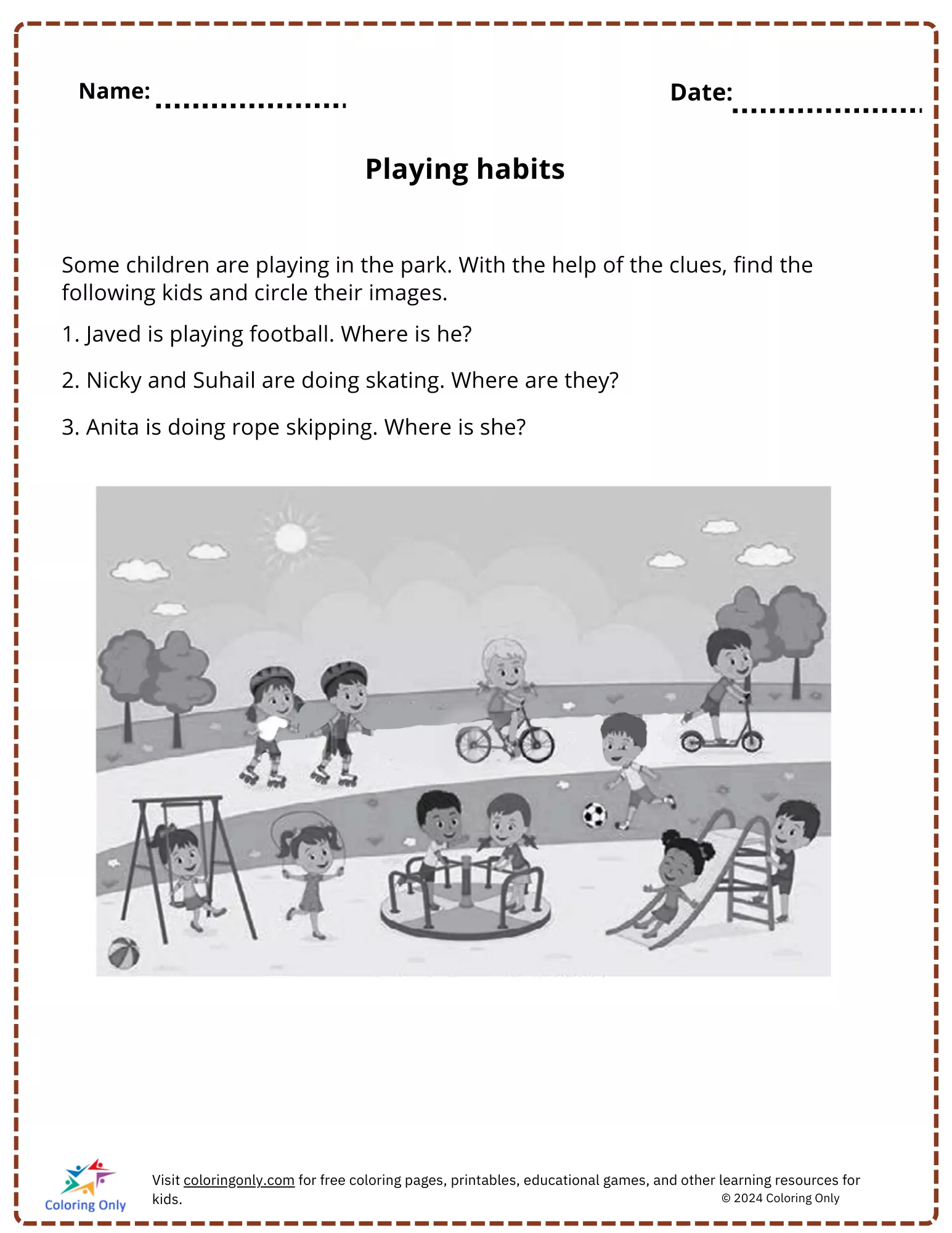 Name: ....................

Date: ....................

Playing habits

Some children are playing in the park. With the help of the clues, find the following kids and circle their images.

1. Javed is playing football. Where is he?

2. Nicky and Suhail are doing skating. Where are they?

3. Anita is doing rope skipping. Where is she?

Coloring Only

Visit coloringonly.com for free coloring pages, printables, educational games, and other learning resources for kids.

© 2024 Coloring Only